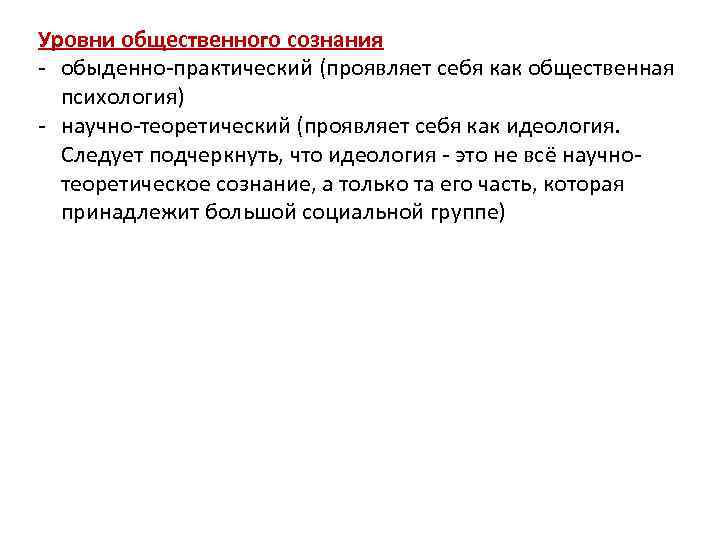 Уровни общественного сознания
- обыденно-практический (проявляет себя как общественная психология)
- научно-теоретический (проявляет себя как идеология. Следует подчеркнуть, что идеология - это не всё научно-теоретическое сознание, а только та его часть, которая принадлежит большой социальной группе)